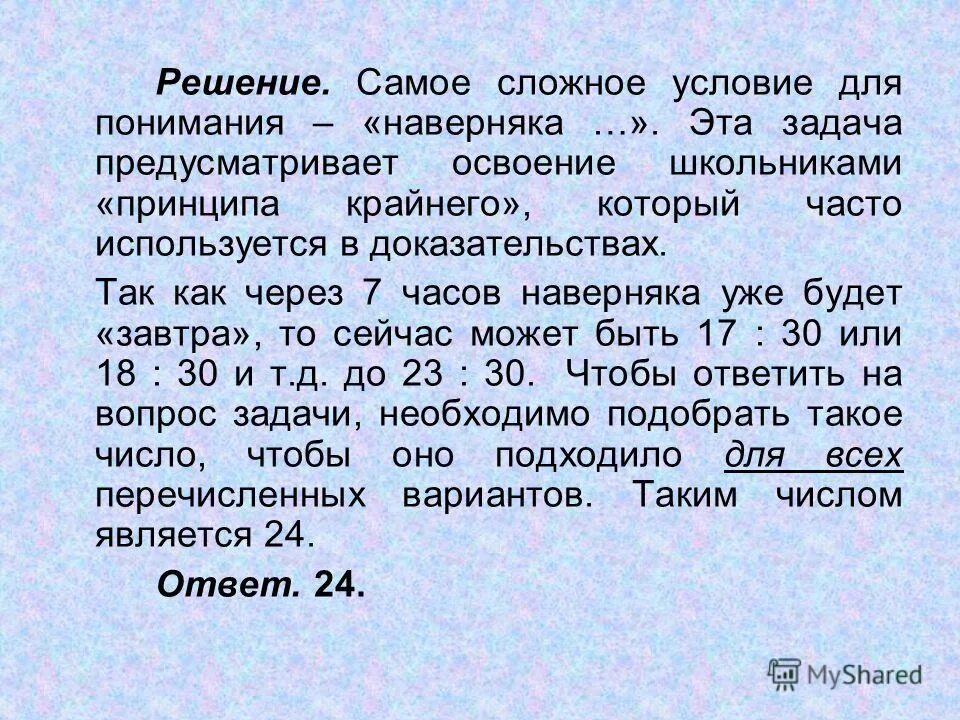 Решение. Самое сложное условие для понимания – «наверняка …». Эта задача предусматривает освоение школьниками «принципа крайнего», который часто используется в доказательствах.

Так как через 7 часов наверняка уже будет «завтра», то сейчас может быть 17 : 30 или 18 : 30 и т.д. до 23 : 30. Чтобы ответить на вопрос задачи, необходимо подобрать такое число, чтобы оно подходило для всех перечисленных вариантов. Таким числом является 24.

Ответ. 24.

MyShared